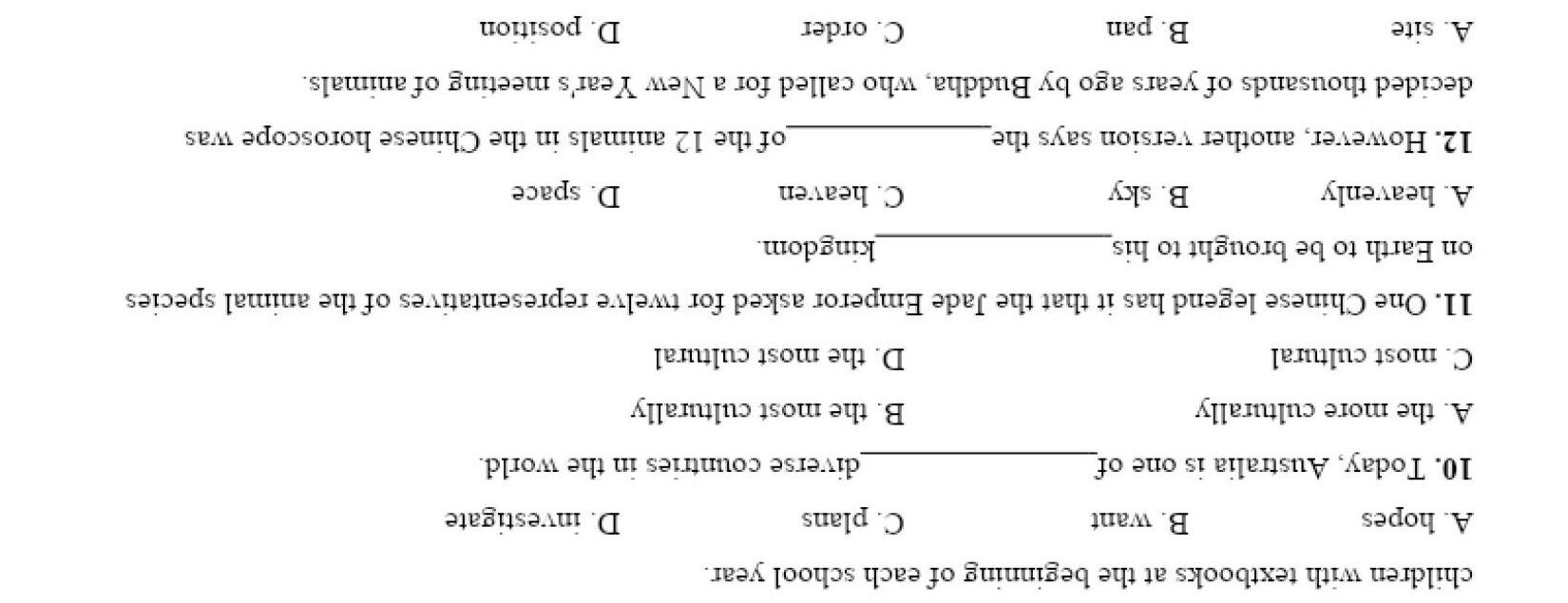 children with textbooks at the beginning of each school year.

A. hopes B. want C. plans D. investigate

10. Today, Australia is one of ____ diverse countries in the world.

A. the more culturally B. the most culturally

C. most cultural D. the most cultural

11. One Chinese legend has it that the Jade Emperor asked for twelve representatives of the animal species on Earth to be brought to his ____ kingdom.

A. heavenly B. sky C. heaven D. space

12. However, another version says the ____ of the 12 animals in the Chinese horoscope was decided thousands of years ago by Buddha, who called for a New Year's meeting of animals.

A. site B. pan C. order D. position